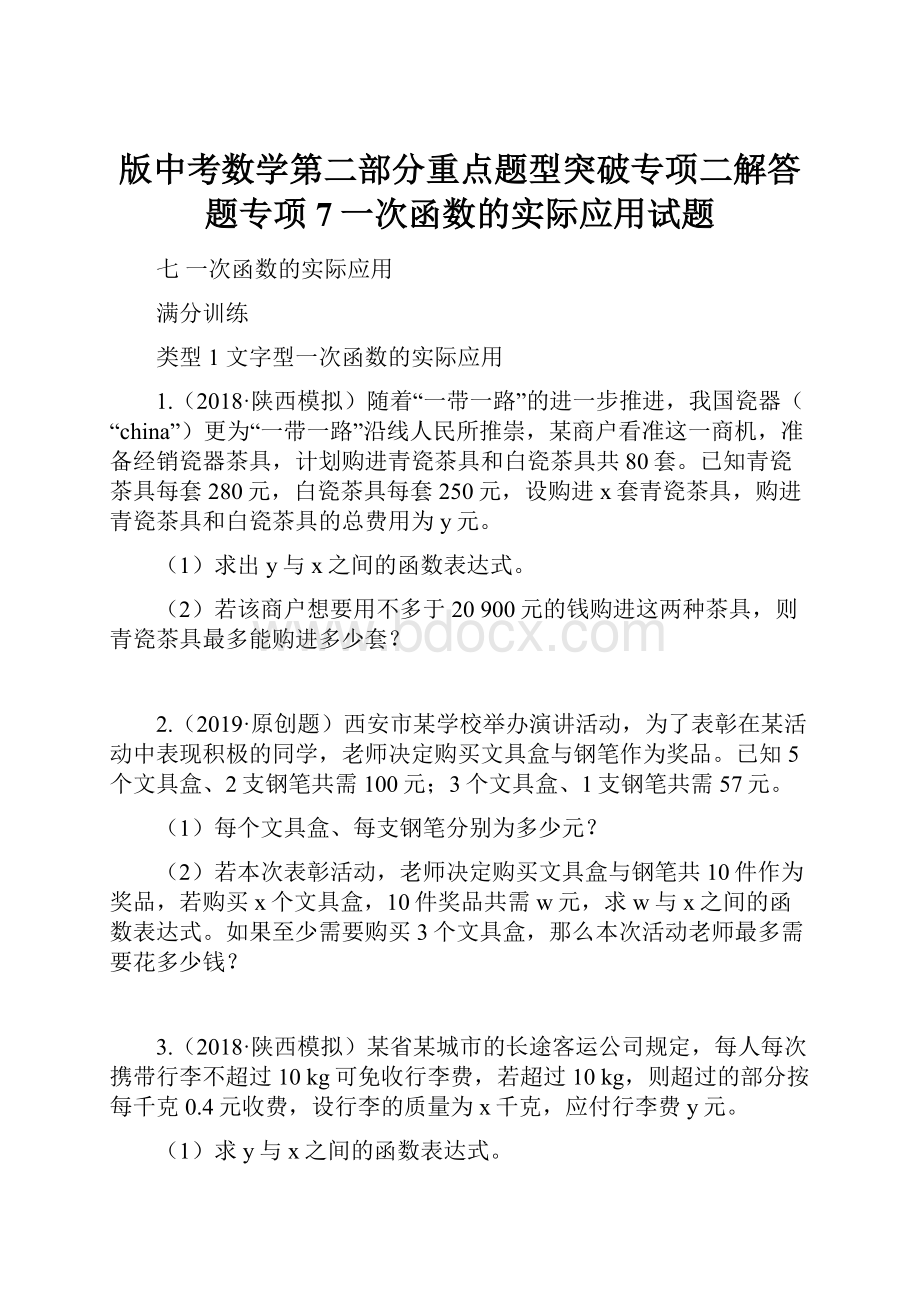 版中考数学第二部分重点题型突破专项二解答题专项 7 一次函数的实际应用试题

七 一次函数的实际应用

满分训练

类型 1 文字型一次函数的实际应用

1.（2018·陕西模拟）随着“一带一路”的进一步推进，我国瓷器（“china”）更为“一带一路”沿线人民所推崇，某商户看准这一商机，准备经销瓷器茶具，计划购进青瓷茶具和白瓷茶具共 80 套。已知青瓷茶具每套 280 元，白瓷茶具每套 250 元，设购进 x 套青瓷茶具，购进青瓷茶具和白瓷茶具的总费用为 y 元。

（1）求出 y 与 x 之间的函数表达式。

（2）若该商户想要用不多于 20 900 元的钱购进这两种茶具，则青瓷茶具最多能购进多少套？

www.bdocx.com

2.（2019·原创题）西安市某学校举办演讲活动，为了表彰在某活动中表现积极的同学，老师决定购买文具盒与钢笔作为奖品。已知 5 个文具盒、2 支钢笔共需 100 元；3 个文具盒、1 支钢笔共需 57 元。

（1）每个文具盒、每支钢笔分别为多少元？

（2）若本次表彰活动，老师决定购买文具盒与钢笔共 10 件作为奖品，若购买 x 个文具盒，10 件奖品共需 w 元，求 w 与 x 之间的函数表达式。如果至少需要购买 3 个文具盒，那么本次活动老师最多需要花多少钱？

3.（2018·陕西模拟）某省某城市的长途客运公司规定，每人每次携带行李不超过 10 kg 可免收行李费，若超过 10 kg，则超过的部分按每千克 0.4 元收费，设行李的质量为 x 千克，应付行李费 y 元。

（1）求 y 与 x 之间的函数表达式。